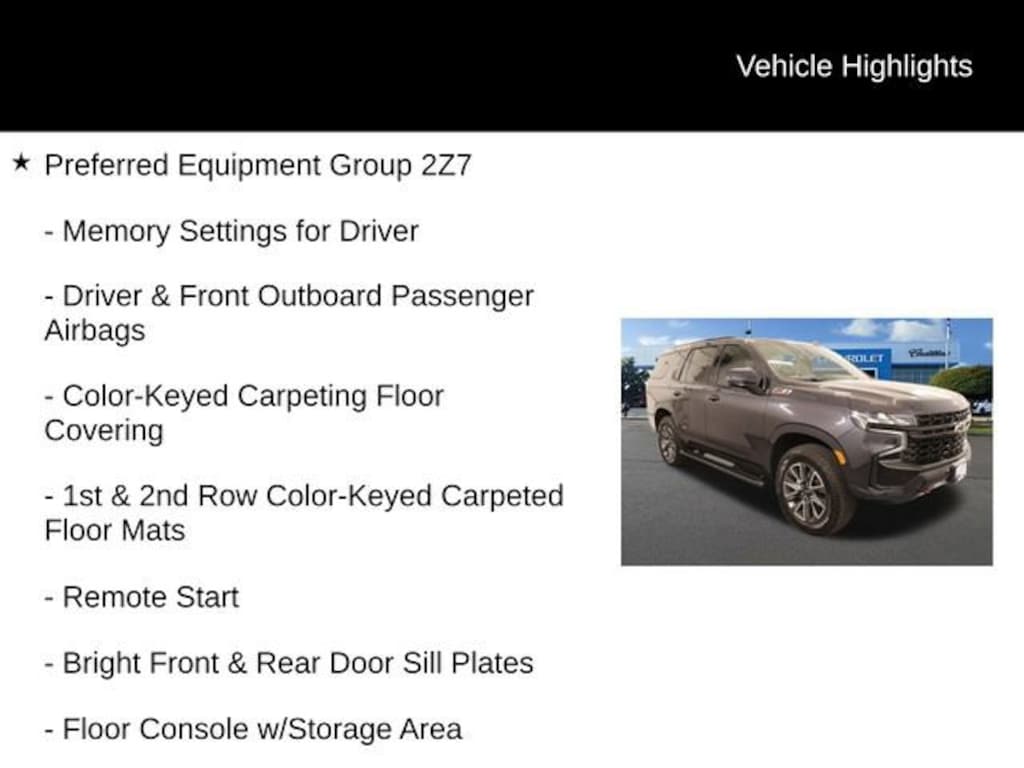 Vehicle Highlights

★ Preferred Equipment Group 2Z7

- Memory Settings for Driver

- Driver & Front Outboard Passenger Airbags

- Color-Keyed Carpeting Floor Covering

- 1st & 2nd Row Color-Keyed Carpeted Floor Mats

- Remote Start

- Bright Front & Rear Door Sill Plates

- Floor Console w/Storage Area

ROLET Cadillac